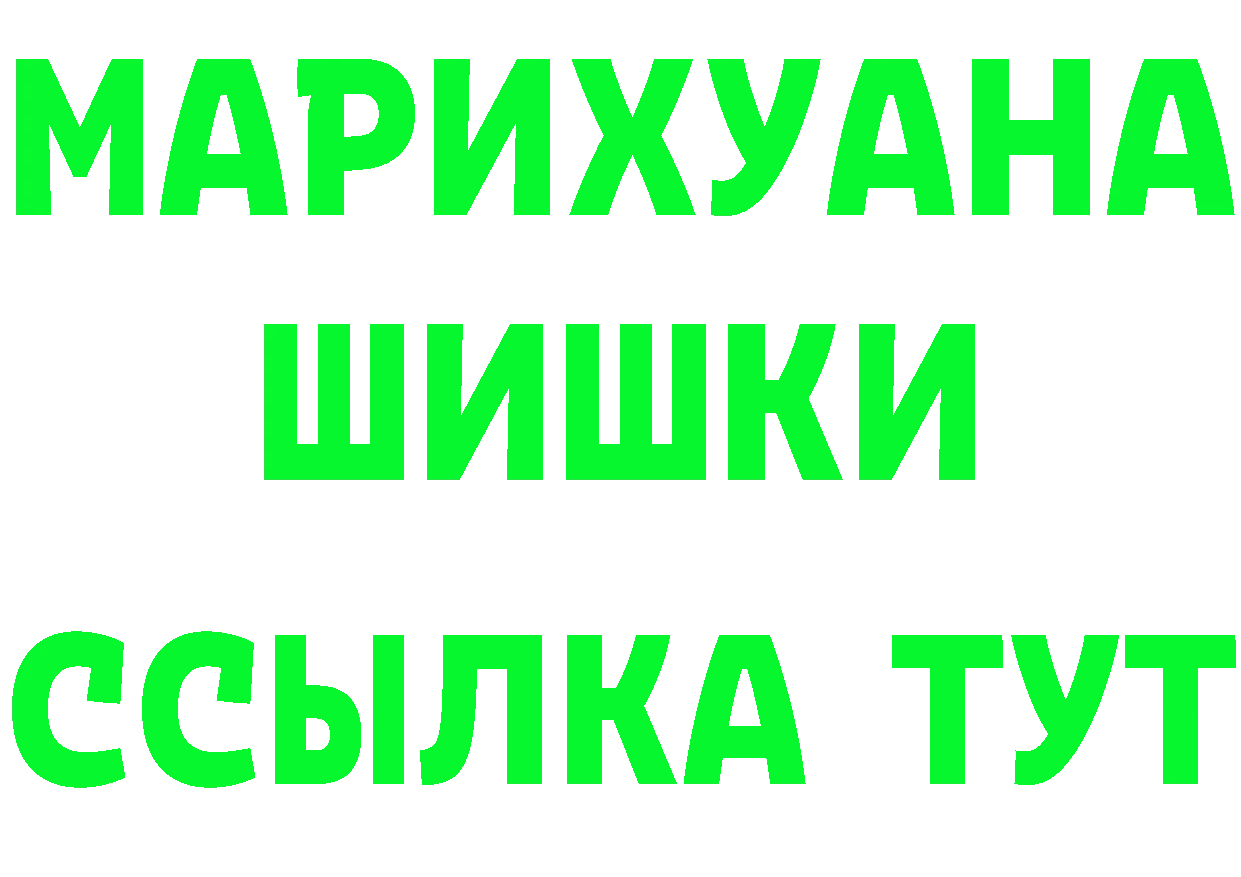 МАРИХУАНА
ШИШКИ
ССЫЛКА ТУТ